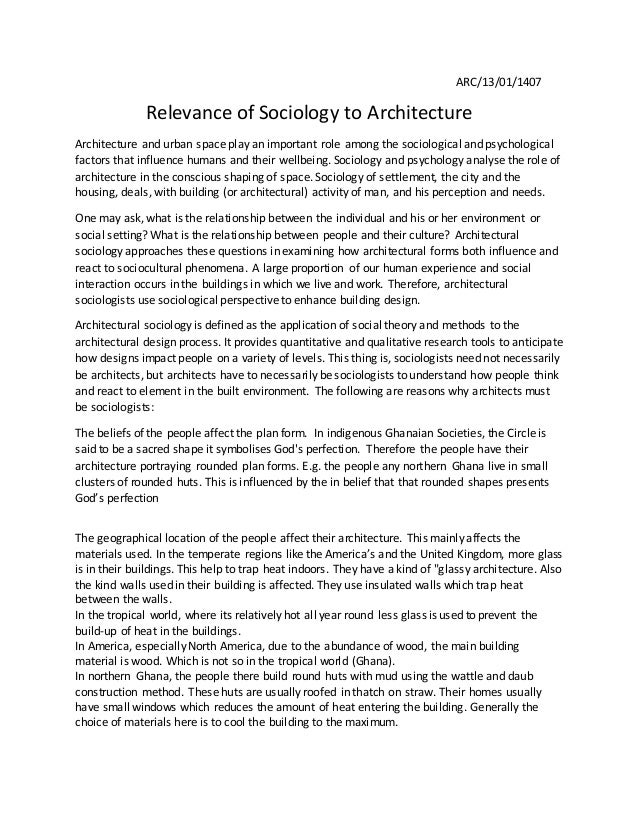 ARC/13/01/1407

Relevance of Sociology to Architecture

Architecture and urban space play an important role among the sociological and psychological factors that influence humans and their wellbeing. Sociology and psychology analyse the role of architecture in the conscious shaping of space. Sociology of settlement, the city and the housing, deals, with building (or architectural) activity of man, and his perception and needs.

One may ask, what is the relationship between the individual and his or her environment or social setting? What is the relationship between people and their culture? Architectural sociology approaches these questions in examining how architectural forms both influence and react to sociocultural phenomena. A large proportion of our human experience and social interaction occurs in the buildings in which we live and work. Therefore, architectural sociologists use sociological perspective to enhance building design.

Architectural sociology is defined as the application of social theory and methods to the architectural design process. It provides quantitative and qualitative research tools to anticipate how designs impact people on a variety of levels. This thing is, sociologists need not necessarily be architects, but architects have to necessarily be sociologists to understand how people think and react to element in the built environment. The following are reasons why architects must be sociologists:

The beliefs of the people affect the plan form. In indigenous Ghanaian Societies, the Circle is said to be a sacred shape it symbolises God's perfection. Therefore the people have their architecture portraying rounded plan forms. E.g. the people any northern Ghana live in small clusters of rounded huts. This is influenced by the in belief that that rounded shapes presents God's perfection

The geographical location of the people affect their architecture. This mainly affects the materials used. In the temperate regions like the America's and the United Kingdom, more glass is in their buildings. This help to trap heat indoors. They have a kind of "glassy architecture. Also the kind walls used in their building is affected. They use insulated walls which trap heat between the walls.
In the tropical world, where its relatively hot all year round less glass is used to prevent the build-up of heat in the buildings.
In America, especially North America, due to the abundance of wood, the main building material is wood. Which is not so in the tropical world (Ghana).
In northern Ghana, the people there build round huts with mud using the wattle and daub construction method. These huts are usually roofed in thatch on straw. Their homes usually have small windows which reduces the amount of heat entering the building. Generally the choice of materials here is to cool the building to the maximum.